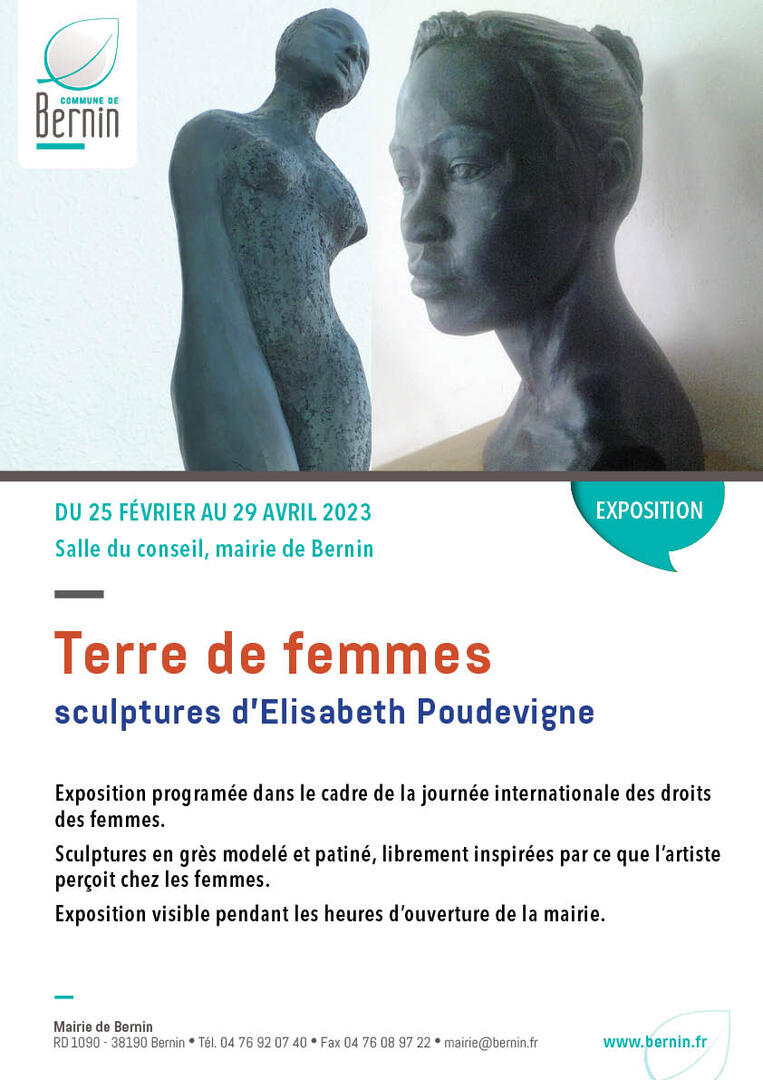 COMMUNE DE
Bernin

DU 25 FÉVRIER AU 29 AVRIL 2023
Salle du conseil, mairie de Bernin

EXPOSITION

Terre de femmes
sculptures d'Elisabeth Poudevigne

Exposition programée dans le cadre de la journée internationale des droits des femmes.

Sculptures en grès modelé et patiné, librement inspirées par ce que l'artiste perçoit chez les femmes.

Exposition visible pendant les heures d'ouverture de la mairie.

Mairie de Bernin
RD 1090 - 38190 Bernin • Tél. 04 76 92 07 40 • Fax 04 76 08 97 22 • mairie@bernin.fr

www.bernin.fr